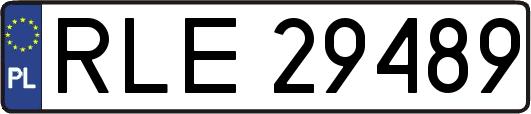 PL
RLE 29489